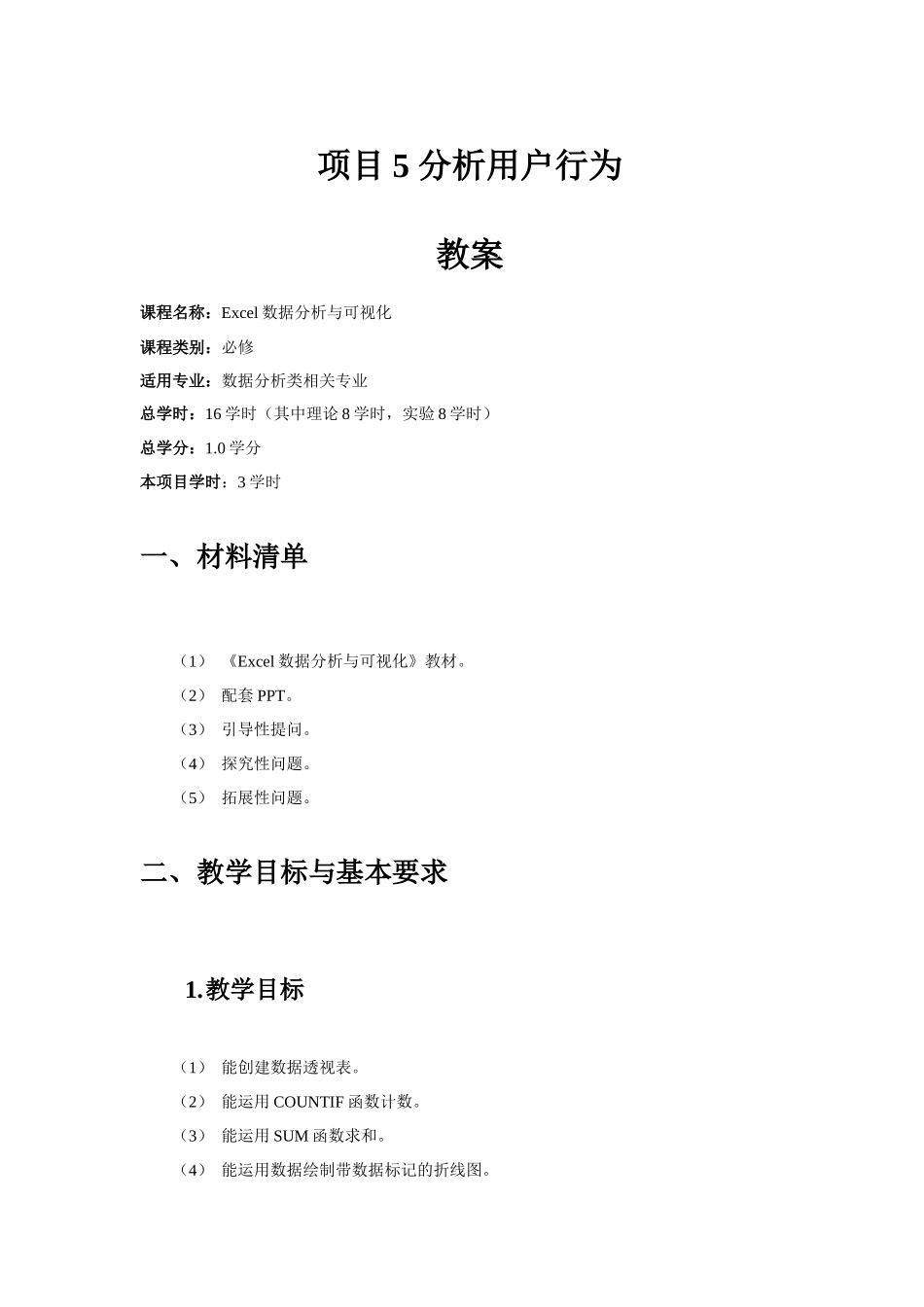 项目 5 分析用户行为

教案

课程名称：Excel 数据分析与可视化

课程类别：必修

适用专业：数据分析类相关专业

总学时：16 学时（其中理论 8 学时，实验 8 学时）

总学分：1.0 学分

本项目学时：3 学时

一、材料清单

（1） 《Excel 数据分析与可视化》教材。

（2） 配套 PPT。

（3） 引导性提问。

（4） 探究性问题。

（5） 拓展性问题。

二、教学目标与基本要求

1.教学目标

（1） 能创建数据透视表。

（2） 能运用 COUNTIF 函数计数。

（3） 能运用 SUM 函数求和。

（4） 能运用数据绘制带数据标记的折线图。